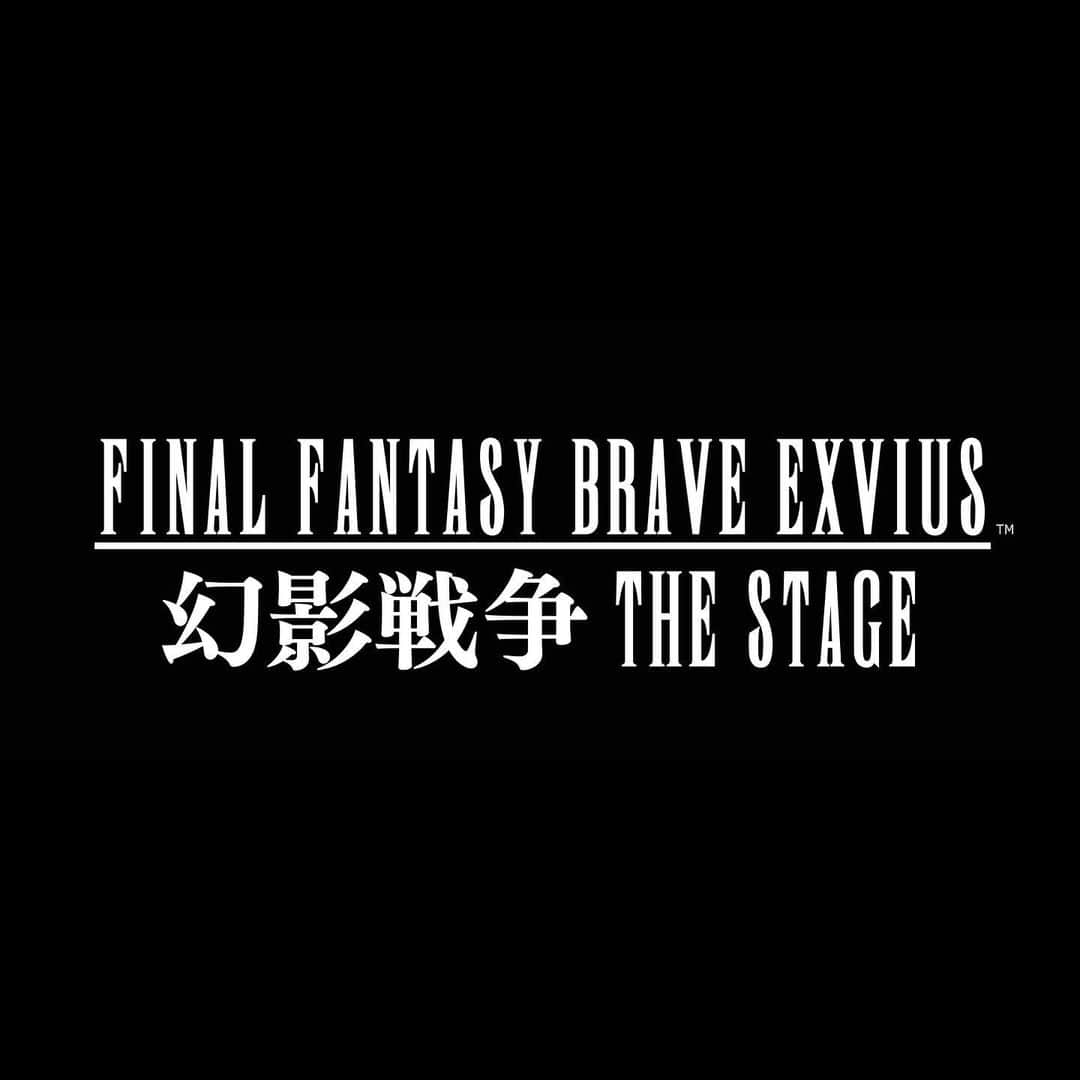 FINAL FANTASY BRAVE EXVIUS™
幻影戦争 THE STAGE